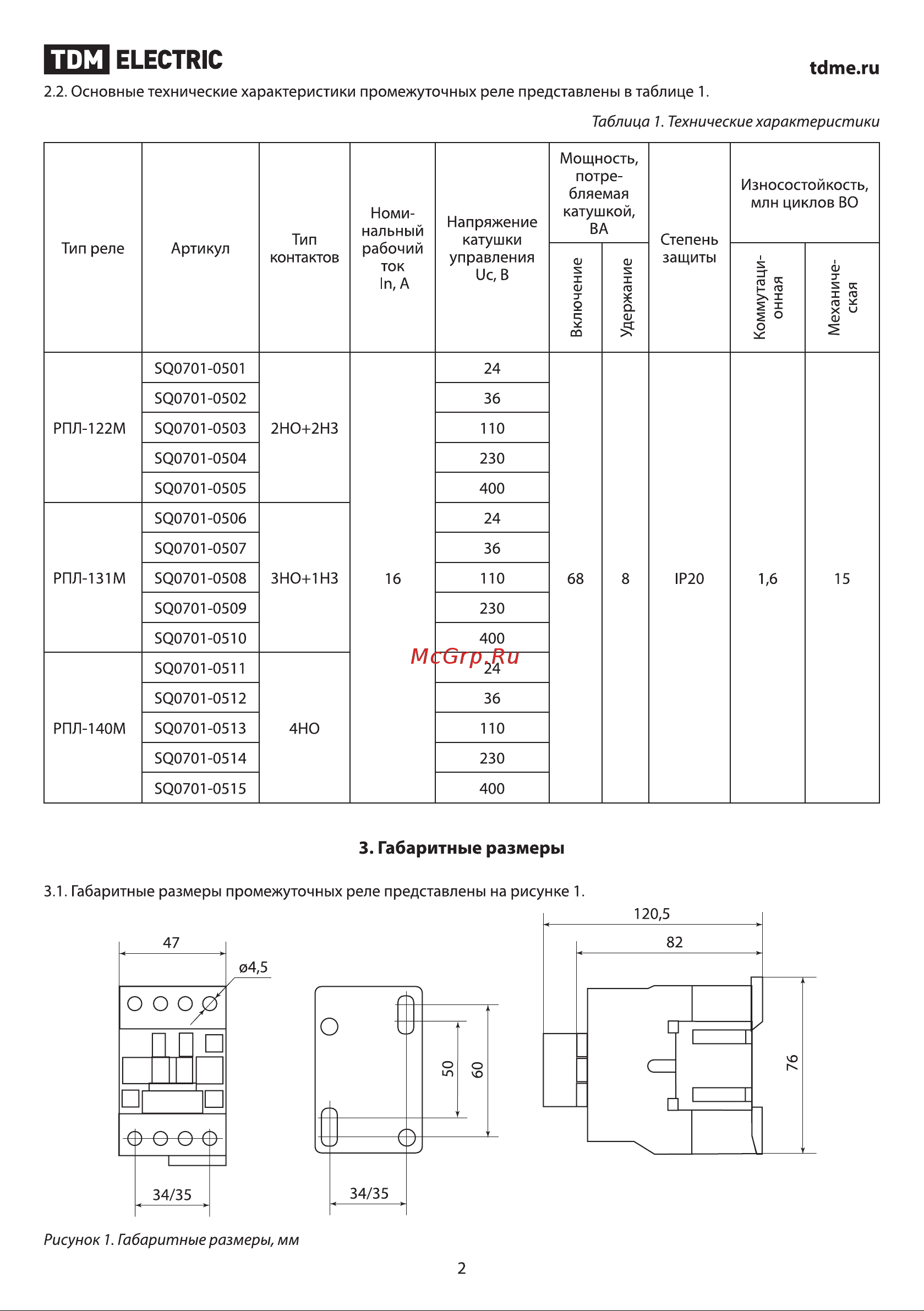 TDM ELECTRIC

tdme.ru

2.2. Основные технические характеристики промежуточных реле представлены в таблице 1.

Таблица 1. Технические характеристики

| Тип реле | Артикул | Тип контактов | Номинальный рабочий ток In, А | Напряжение катушки управления Uc, В | Мощность, потребляемая катушкой, ВА: Включение | Мощность, потребляемая катушкой, ВА: Удержание | Степень защиты | Износостойкость, млн циклов ВО: Коммутационная | Износостойкость, млн циклов ВО: Механическая |
|---|---|---|---|---|---|---|---|---|---|
| РПЛ-122М | SQ0701-0501 | 2НО+2НЗ | 16 | 24 | 68 | 8 | IP20 | 1,6 | 15 |
| | SQ0701-0502 | | | 36 | | | | | |
| | SQ0701-0503 | | | 110 | | | | | |
| | SQ0701-0504 | | | 230 | | | | | |
| | SQ0701-0505 | | | 400 | | | | | |
| РПЛ-131М | SQ0701-0506 | 3НО+1НЗ | | 24 | | | | | |
| | SQ0701-0507 | | | 36 | | | | | |
| | SQ0701-0508 | | | 110 | | | | | |
| | SQ0701-0509 | | | 230 | | | | | |
| | SQ0701-0510 | | | 400 | | | | | |
| РПЛ-140М | SQ0701-0511 | 4НО | | 24 | | | | | |
| | SQ0701-0512 | | | 36 | | | | | |
| | SQ0701-0513 | | | 110 | | | | | |
| | SQ0701-0514 | | | 230 | | | | | |
| | SQ0701-0515 | | | 400 | | | | | |

McGrp.Ru

3. Габаритные размеры

3.1. Габаритные размеры промежуточных реле представлены на рисунке 1.

47
ø4,5
34/35
50
60
34/35
120,5
82
76

Рисунок 1. Габаритные размеры, мм

2